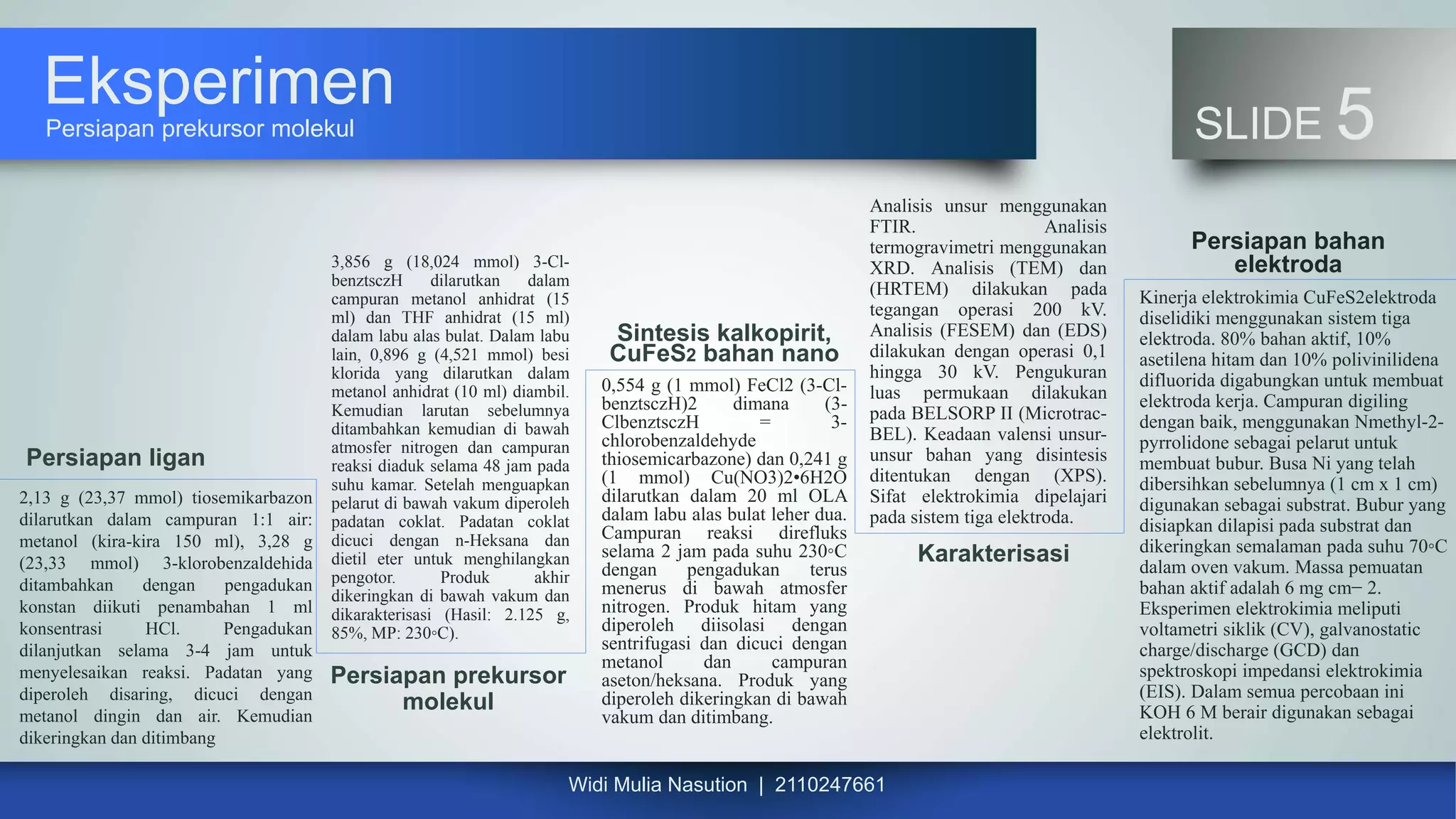 Eksperimen
Persiapan prekursor molekul

SLIDE 5

Persiapan ligan

2,13 g (23,37 mmol) tiosemikarbazon dilarutkan dalam campuran 1:1 air: metanol (kira-kira 150 ml), 3,28 g (23,33 mmol) 3-klorobenzaldehida ditambahkan dengan pengadukan konstan diikuti penambahan 1 ml konsentrasi HCl. Pengadukan dilanjutkan selama 3-4 jam untuk menyelesaikan reaksi. Padatan yang diperoleh disaring, dicuci dengan metanol dingin dan air. Kemudian dikeringkan dan ditimbang

3,856 g (18,024 mmol) 3-Cl-benztsczH dilarutkan dalam campuran metanol anhidrat (15 ml) dan THF anhidrat (15 ml) dalam labu alas bulat. Dalam labu lain, 0,896 g (4,521 mmol) besi klorida yang dilarutkan dalam metanol anhidrat (10 ml) diambil. Kemudian larutan sebelumnya ditambahkan kemudian di bawah atmosfer nitrogen dan campuran reaksi diaduk selama 48 jam pada suhu kamar. Setelah menguapkan pelarut di bawah vakum diperoleh padatan coklat. Padatan coklat dicuci dengan n-Heksana dan dietil eter untuk menghilangkan pengotor. Produk akhir dikeringkan di bawah vakum dan dikarakterisasi (Hasil: 2.125 g, 85%, MP: 230◦C).

Persiapan prekursor molekul

Sintesis kalkopirit, CuFeS2 bahan nano

0,554 g (1 mmol) FeCl2 (3-Cl-benztsczH)2 dimana (3-ClbenztsczH = 3-chlorobenzaldehyde thiosemicarbazone) dan 0,241 g (1 mmol) Cu(NO3)2•6H2O dilarutkan dalam 20 ml OLA dalam labu alas bulat leher dua. Campuran reaksi direfluks selama 2 jam pada suhu 230◦C dengan pengadukan terus menerus di bawah atmosfer nitrogen. Produk hitam yang diperoleh diisolasi dengan sentrifugasi dan dicuci dengan metanol dan campuran aseton/heksana. Produk yang diperoleh dikeringkan di bawah vakum dan ditimbang.

Analisis unsur menggunakan FTIR. Analisis termogravimetri menggunakan XRD. Analisis (TEM) dan (HRTEM) dilakukan pada tegangan operasi 200 kV. Analisis (FESEM) dan (EDS) dilakukan dengan operasi 0,1 hingga 30 kV. Pengukuran luas permukaan dilakukan pada BELSORP II (Microtrac-BEL). Keadaan valensi unsur-unsur bahan yang disintesis ditentukan dengan (XPS). Sifat elektrokimia dipelajari pada sistem tiga elektroda.

Karakterisasi

Persiapan bahan elektroda

Kinerja elektrokimia CuFeS2elektroda diselidiki menggunakan sistem tiga elektroda. 80% bahan aktif, 10% asetilena hitam dan 10% polivinilidena difluorida digabungkan untuk membuat elektroda kerja. Campuran digiling dengan baik, menggunakan Nmethyl-2-pyrrolidone sebagai pelarut untuk membuat bubur. Busa Ni yang telah dibersihkan sebelumnya (1 cm x 1 cm) digunakan sebagai substrat. Bubur yang disiapkan dilapisi pada substrat dan dikeringkan semalaman pada suhu 70◦C dalam oven vakum. Massa pemuatan bahan aktif adalah 6 mg cm− 2. Eksperimen elektrokimia meliputi voltametri siklik (CV), galvanostatic charge/discharge (GCD) dan spektroskopi impedansi elektrokimia (EIS). Dalam semua percobaan ini KOH 6 M berair digunakan sebagai elektrolit.

Widi Mulia Nasution | 2110247661